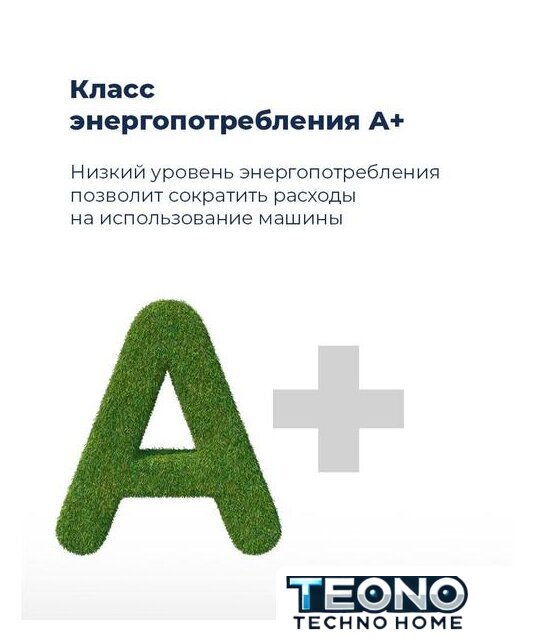 Класс энергопотребления А+

Низкий уровень энергопотребления позволит сократить расходы на использование машины

A+

TEONO
TECHNO HOME